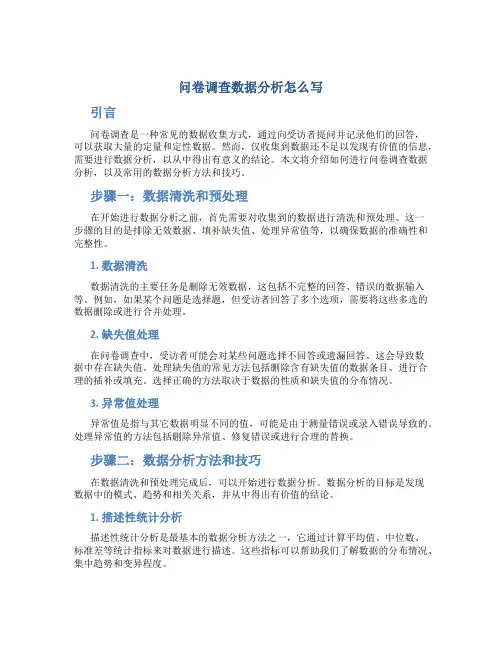 问卷调查数据分析怎么写

引言

问卷调查是一种常见的数据收集方式，通过向受访者提问并记录他们的回答，可以获取大量的定量和定性数据。然而，仅收集到数据还不足以发现有价值的信息，需要进行数据分析，以从中得出有意义的结论。本文将介绍如何进行问卷调查数据分析，以及常用的数据分析方法和技巧。

步骤一：数据清洗和预处理

在开始进行数据分析之前，首先需要对收集到的数据进行清洗和预处理。这一步骤的目的是排除无效数据、填补缺失值、处理异常值等，以确保数据的准确性和完整性。

1. 数据清洗

数据清洗的主要任务是删除无效数据，这包括不完整的回答、错误的数据输入等。例如，如果某个问题是选择题，但受访者回答了多个选项，需要将这些多选的数据删除或进行合并处理。

2. 缺失值处理

在问卷调查中，受访者可能会对某些问题选择不回答或遗漏回答。这会导致数据中存在缺失值。处理缺失值的常见方法包括删除含有缺失值的数据条目、进行合理的插补或填充。选择正确的方法取决于数据的性质和缺失值的分布情况。

3. 异常值处理

异常值是指与其它数据明显不同的值，可能是由于测量错误或录入错误导致的。处理异常值的方法包括删除异常值、修复错误或进行合理的替换。

步骤二：数据分析方法和技巧

在数据清洗和预处理完成后，可以开始进行数据分析。数据分析的目标是发现数据中的模式、趋势和相关关系，并从中得出有价值的结论。

1. 描述性统计分析

描述性统计分析是最基本的数据分析方法之一，它通过计算平均值、中位数、标准差等统计指标来对数据进行描述。这些指标可以帮助我们了解数据的分布情况、集中趋势和变异程度。